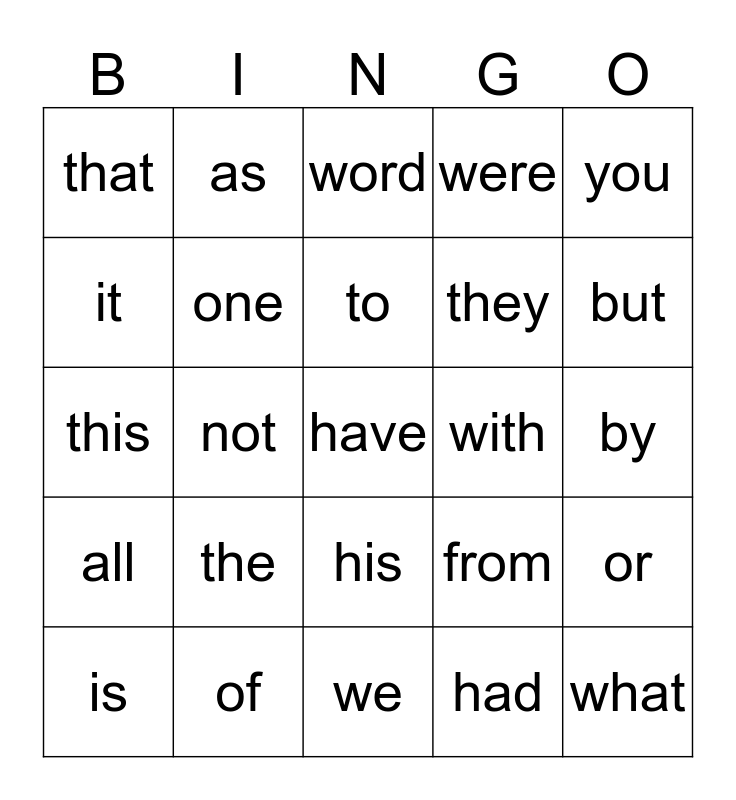 | B | I | N | G | O |
|---|---|---|---|---|
| that | as | word | were | you |
| it | one | to | they | but |
| this | not | have | with | by |
| all | the | his | from | or |
| is | of | we | had | what |